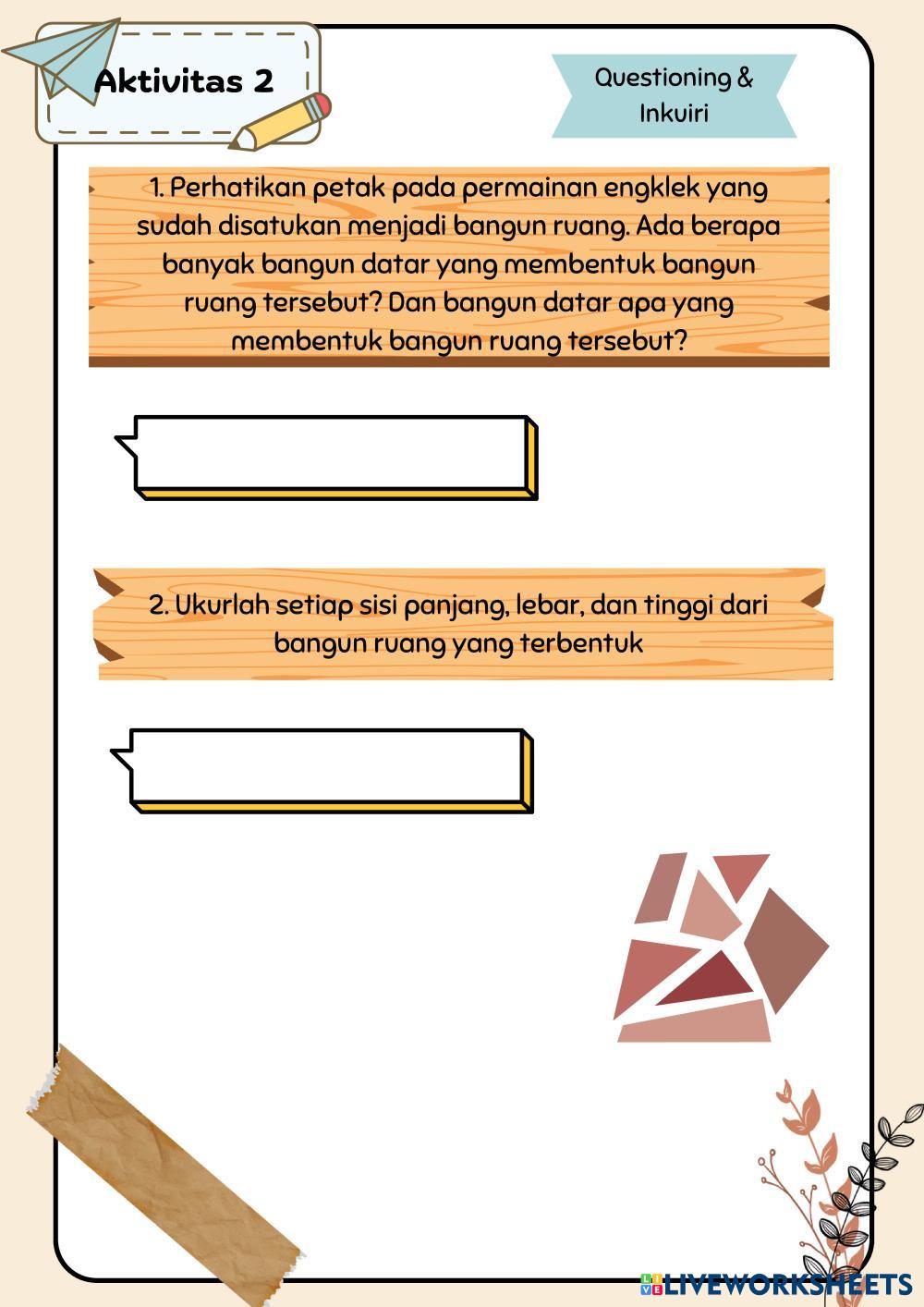 Aktivitas 2

Questioning & Inkuiri

1. Perhatikan petak pada permainan engklek yang sudah disatukan menjadi bangun ruang. Ada berapa banyak bangun datar yang membentuk bangun ruang tersebut? Dan bangun datar apa yang membentuk bangun ruang tersebut?

2. Ukurlah setiap sisi panjang, lebar, dan tinggi dari bangun ruang yang terbentuk

LIVEWORKSHEETS